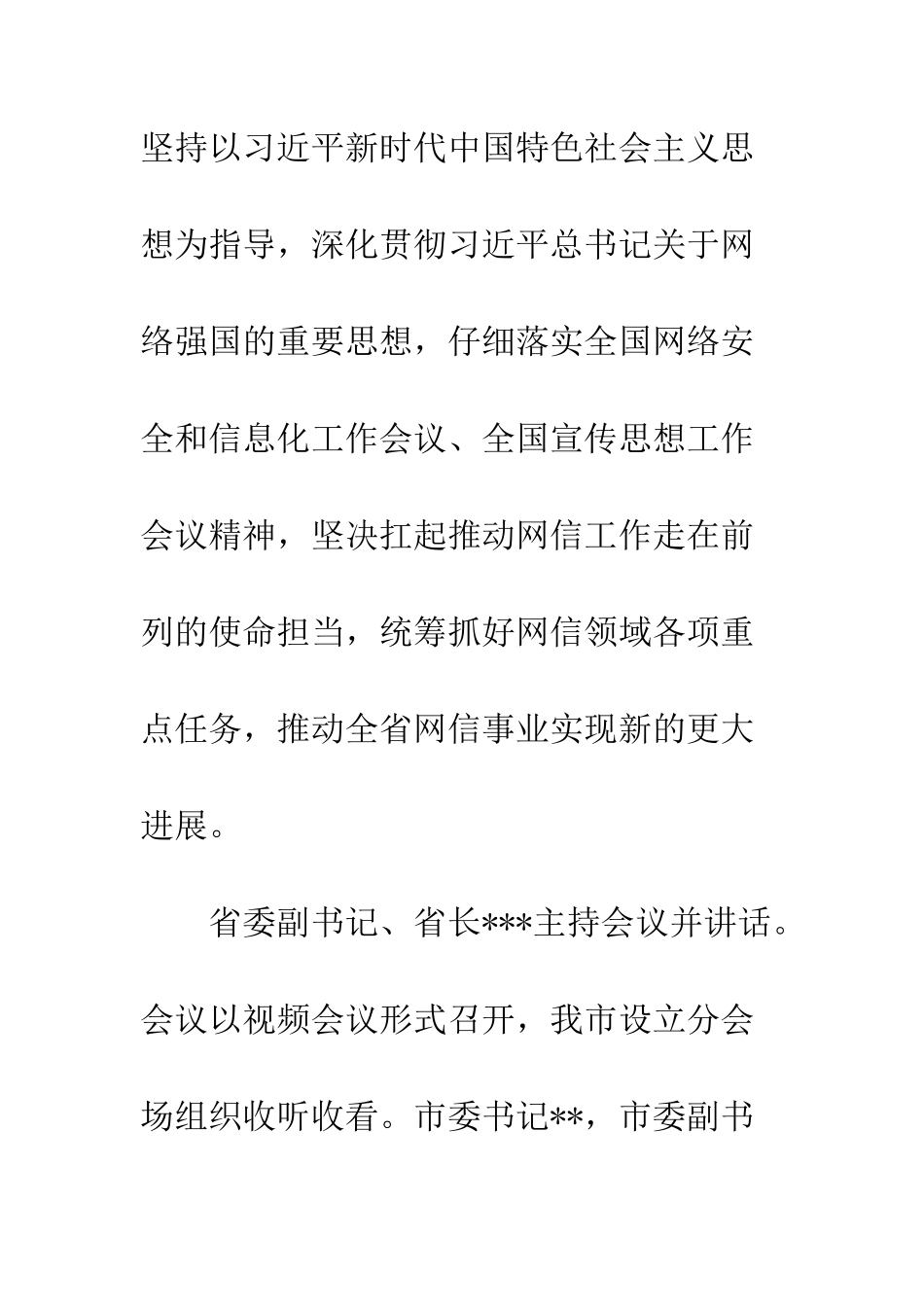 坚持以习近平新时代中国特色社会主义思想为指导，深化贯彻习近平总书记关于网络强国的重要思想，仔细落实全国网络安全和信息化工作会议、全国宣传思想工作会议精神，坚决扛起推动网信工作走在前列的使命担当，统筹抓好网信领域各项重点任务，推动全省网信事业实现新的更大进展。

省委副书记、省长***主持会议并讲话。会议以视频会议形式召开，我市设立分会场组织收听收看。市委书记**，市委副书